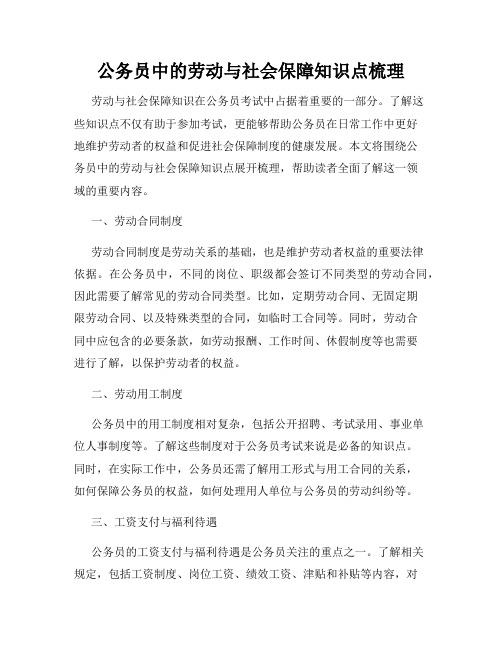 公务员中的劳动与社会保障知识点梳理

劳动与社会保障知识在公务员考试中占据着重要的一部分。了解这些知识点不仅有助于参加考试，更能够帮助公务员在日常工作中更好地维护劳动者的权益和促进社会保障制度的健康发展。本文将围绕公务员中的劳动与社会保障知识点展开梳理，帮助读者全面了解这一领域的重要内容。

一、劳动合同制度

劳动合同制度是劳动关系的基础，也是维护劳动者权益的重要法律依据。在公务员中，不同的岗位、职级都会签订不同类型的劳动合同，因此需要了解常见的劳动合同类型。比如，定期劳动合同、无固定期限劳动合同、以及特殊类型的合同，如临时工合同等。同时，劳动合同中应包含的必要条款，如劳动报酬、工作时间、休假制度等也需要进行了解，以保护劳动者的权益。

二、劳动用工制度

公务员中的用工制度相对复杂，包括公开招聘、考试录用、事业单位人事制度等。了解这些制度对于公务员考试来说是必备的知识点。同时，在实际工作中，公务员还需了解用工形式与用工合同的关系，如何保障公务员的权益，如何处理用人单位与公务员的劳动纠纷等。

三、工资支付与福利待遇

公务员的工资支付与福利待遇是公务员关注的重点之一。了解相关规定，包括工资制度、岗位工资、绩效工资、津贴和补贴等内容，对